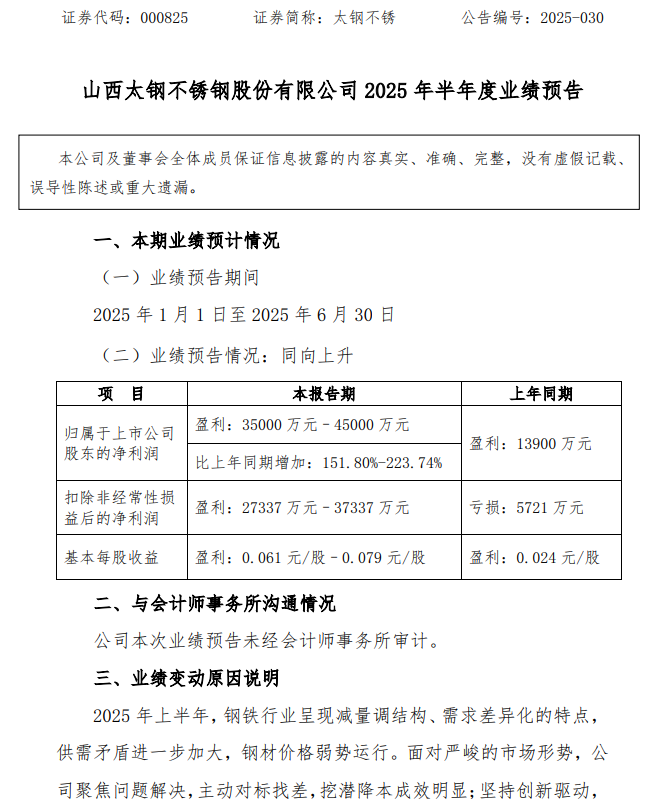 证券代码：000825　　证券简称：太钢不锈　　公告编号：2025-030

山西太钢不锈钢股份有限公司 2025 年半年度业绩预告

本公司及董事会全体成员保证信息披露的内容真实、准确、完整，没有虚假记载、误导性陈述或重大遗漏。

一、本期业绩预计情况

（一）业绩预告期间

2025 年 1 月 1 日至 2025 年 6 月 30 日

（二）业绩预告情况：同向上升

| 项　目 | 本报告期 | 上年同期 |
|---|---|---|
| 归属于上市公司股东的净利润 | 盈利：35000 万元－45000 万元 | 盈利：13900 万元 |
| | 比上年同期增加：151.80%-223.74% | |
| 扣除非经常性损益后的净利润 | 盈利：27337 万元－37337 万元 | 亏损：5721 万元 |
| 基本每股收益 | 盈利：0.061 元/股－0.079 元/股 | 盈利：0.024 元/股 |

二、与会计师事务所沟通情况

公司本次业绩预告未经会计师事务所审计。

三、业绩变动原因说明

2025 年上半年，钢铁行业呈现减量调结构、需求差异化的特点，供需矛盾进一步加大，钢材价格弱势运行。面对严峻的市场形势，公司聚焦问题解决，主动对标找差，挖潜降本成效明显；坚持创新驱动，